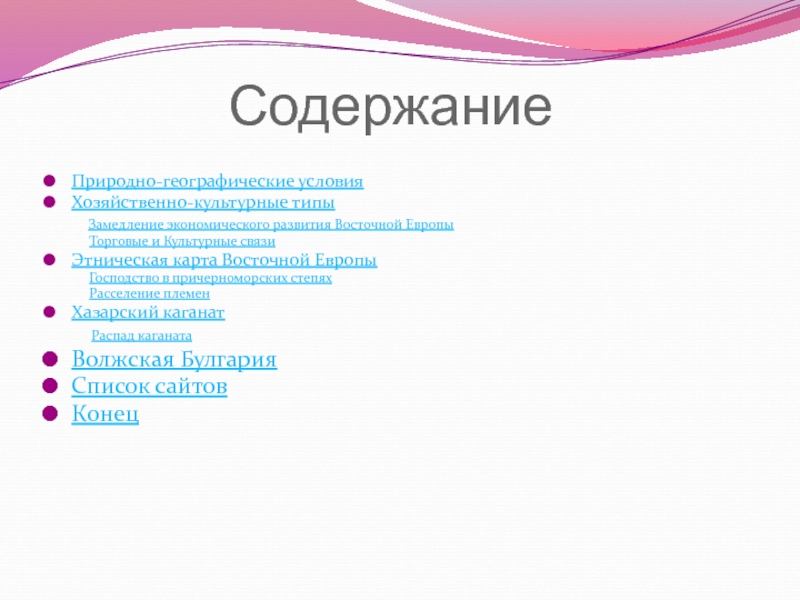 Содержание

Природно-географические условия
Хозяйственно-культурные типы
Замедление экономического развития Восточной Европы
Торговые и Культурные связи
Этническая карта Восточной Европы
Господство в причерноморских степях
Расселение племен
Хазарский каганат
Распад каганата
Волжская Булгария
Список сайтов
Конец